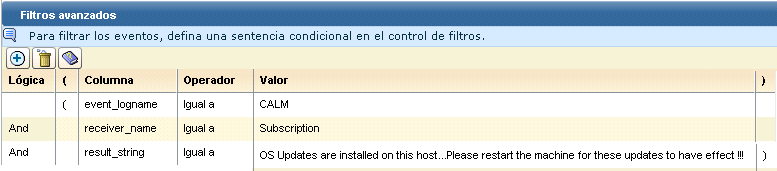 Filtros avanzados

Para filtrar los eventos, defina una sentencia condicional en el control de filtros.

| Lógica | ( | Columna | Operador | Valor | ) |
|---|---|---|---|---|---|
| | ( | event_logname | Igual a | CALM | |
| And | | receiver_name | Igual a | Subscription | |
| And | | result_string | Igual a | OS Updates are installed on this host...Please restart the machine for these updates to have effect !!! | ) |